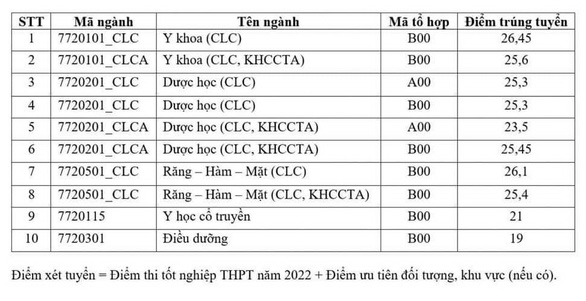 | STT | Mã ngành | Tên ngành | Mã tổ hợp | Điểm trúng tuyển |
|---|---|---|---|---|
| 1 | 7720101_CLC | Y khoa (CLC) | B00 | 26,45 |
| 2 | 7720101_CLCA | Y khoa (CLC, KHCCTA) | B00 | 25,6 |
| 3 | 7720201_CLC | Dược học (CLC) | A00 | 25,3 |
| 4 | 7720201_CLC | Dược học (CLC) | B00 | 25,3 |
| 5 | 7720201_CLCA | Dược học (CLC, KHCCTA) | A00 | 23,5 |
| 6 | 7720201_CLCA | Dược học (CLC, KHCCTA) | B00 | 25,45 |
| 7 | 7720501_CLC | Răng – Hàm – Mặt (CLC) | B00 | 26,1 |
| 8 | 7720501_CLC | Răng – Hàm – Mặt (CLC, KHCCTA) | B00 | 25,4 |
| 9 | 7720115 | Y học cổ truyền | B00 | 21 |
| 10 | 7720301 | Điều dưỡng | B00 | 19 |

Điểm xét tuyển = Điểm thi tốt nghiệp THPT năm 2022 + Điểm ưu tiên đối tượng, khu vực (nếu có).